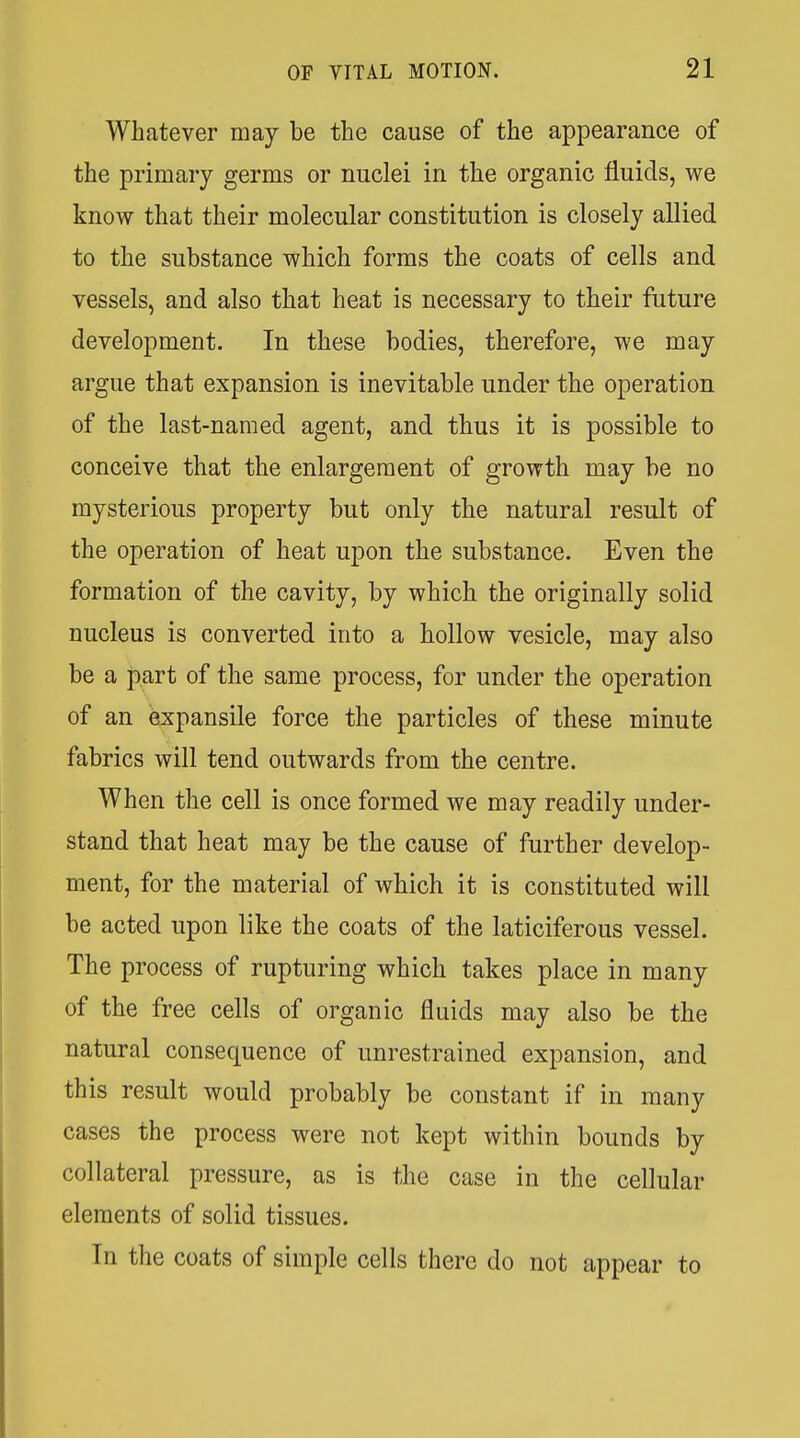 OF VITAL MOTION. 21

Whatever may be the cause of the appearance of the primary germs or nuclei in the organic fluids, we know that their molecular constitution is closely allied to the substance which forms the coats of cells and vessels, and also that heat is necessary to their future development. In these bodies, therefore, we may argue that expansion is inevitable under the operation of the last-named agent, and thus it is possible to conceive that the enlargement of growth may be no mysterious property but only the natural result of the operation of heat upon the substance. Even the formation of the cavity, by which the originally solid nucleus is converted into a hollow vesicle, may also be a part of the same process, for under the operation of an expansile force the particles of these minute fabrics will tend outwards from the centre.

When the cell is once formed we may readily understand that heat may be the cause of further development, for the material of which it is constituted will be acted upon like the coats of the laticiferous vessel. The process of rupturing which takes place in many of the free cells of organic fluids may also be the natural consequence of unrestrained expansion, and this result would probably be constant if in many cases the process were not kept within bounds by collateral pressure, as is the case in the cellular elements of solid tissues.

In the coats of simple cells there do not appear to